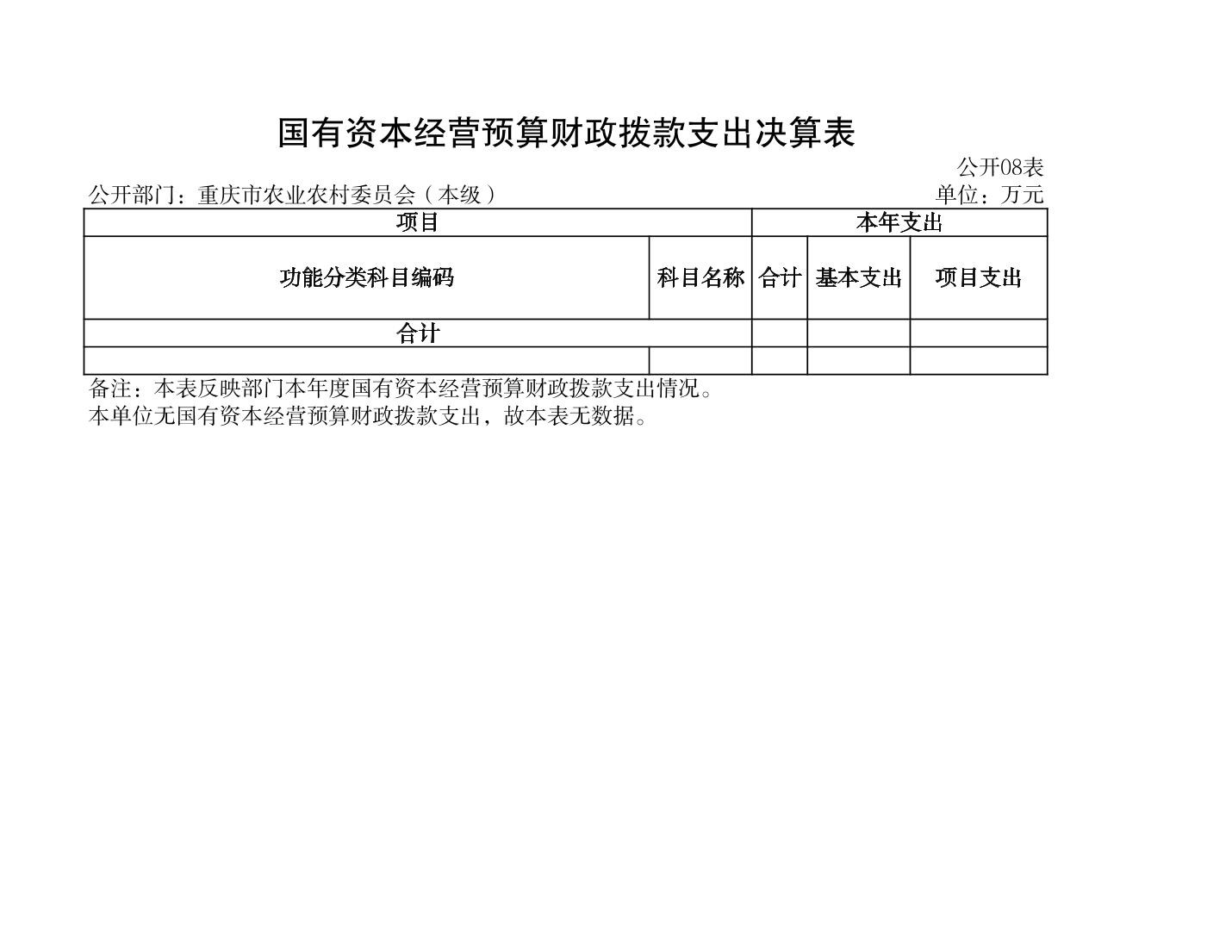 国有资本经营预算财政拨款支出决算表

公开08表

公开部门：重庆市农业农村委员会（本级）  单位：万元

| 项目 |  | 本年支出 |  |  |
|---|---|---|---|---|
| 功能分类科目编码 | 科目名称 | 合计 | 基本支出 | 项目支出 |
| 合计 |  |  |  |  |
|  |  |  |  |  |

备注：本表反映部门本年度国有资本经营预算财政拨款支出情况。
本单位无国有资本经营预算财政拨款支出，故本表无数据。